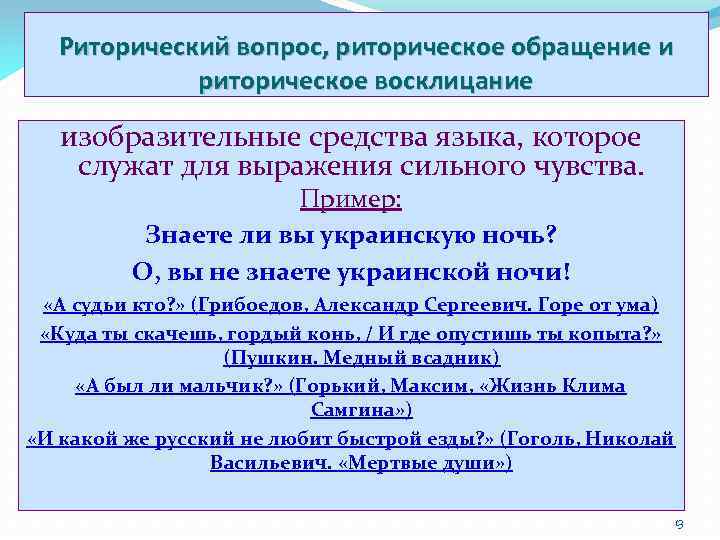 Риторический вопрос, риторическое обращение и риторическое восклицание

изобразительные средства языка, которое служат для выражения сильного чувства.

Пример:

Знаете ли вы украинскую ночь?

О, вы не знаете украинской ночи!

«А судьи кто?» (Грибоедов, Александр Сергеевич. Горе от ума)

«Куда ты скачешь, гордый конь, / И где опустишь ты копыта?» (Пушкин. Медный всадник)

«А был ли мальчик?» (Горький, Максим, «Жизнь Клима Самгина»)

«И какой же русский не любит быстрой езды?» (Гоголь, Николай Васильевич. «Мертвые души»)

9